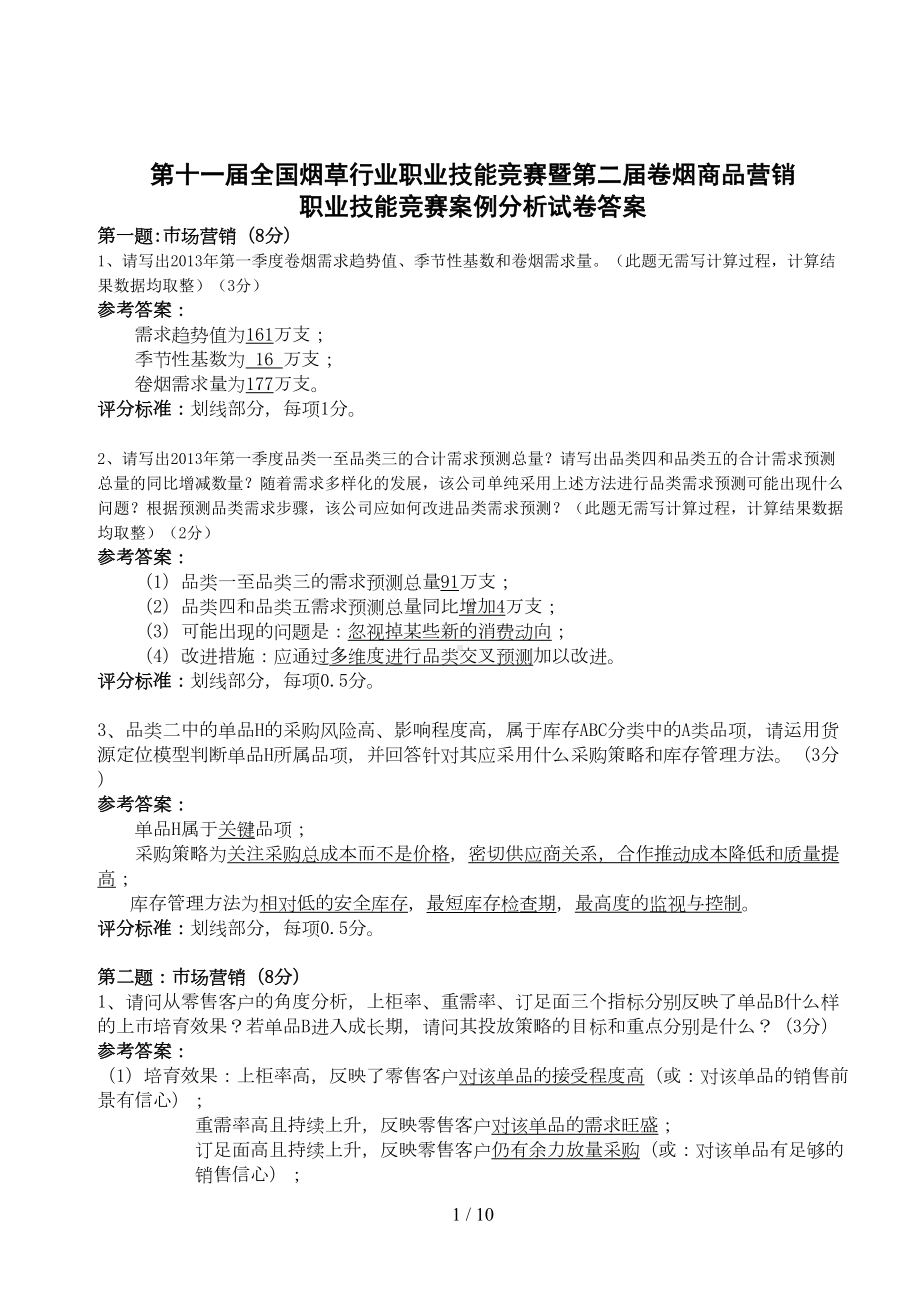 第十一届全国烟草行业职业技能竞赛暨第二届卷烟商品营销职业技能竞赛案例分析试卷答案

第一题:市场营销（8分）

1、请写出2013年第一季度卷烟需求趋势值、季节性基数和卷烟需求量。（此题无需写计算过程，计算结果数据均取整）（3分）

参考答案：

需求趋势值为161万支；

季节性基数为 16 万支；

卷烟需求量为177万支。

评分标准：划线部分，每项1分。

2、请写出2013年第一季度品类一至品类三的合计需求预测总量？请写出品类四和品类五的合计需求预测总量的同比增减数量？随着需求多样化的发展，该公司单纯采用上述方法进行品类需求预测可能出现什么问题？根据预测品类需求步骤，该公司应如何改进品类需求预测？（此题无需写计算过程，计算结果数据均取整）（2分）

参考答案：

（1）品类一至品类三的需求预测总量91万支；

（2）品类四和品类五需求预测总量同比增加4万支；

（3）可能出现的问题是：忽视掉某些新的消费动向；

（4）改进措施：应通过多维度进行品类交叉预测加以改进。

评分标准：划线部分，每项0.5分。

3、品类二中的单品H的采购风险高、影响程度高，属于库存ABC分类中的A类品项，请运用货源定位模型判断单品H所属品项，并回答针对其应采用什么采购策略和库存管理方法。（3分）

参考答案：

单品H属于关键品项；

采购策略为关注采购总成本而不是价格，密切供应商关系，合作推动成本降低和质量提高；

库存管理方法为相对低的安全库存，最短库存检查期，最高度的监视与控制。

评分标准：划线部分，每项0.5分。

第二题：市场营销（8分）

1、请问从零售客户的角度分析，上柜率、重需率、订足面三个指标分别反映了单品B什么样的上市培育效果？若单品B进入成长期，请问其投放策略的目标和重点分别是什么？（3分）

参考答案：

（1）培育效果：上柜率高，反映了零售客户对该单品的接受程度高（或：对该单品的销售前景有信心）；

重需率高且持续上升，反映零售客户对该单品的需求旺盛；

订足面高且持续上升，反映零售客户仍有余力放量采购（或：对该单品有足够的销售信心）；

1 / 10